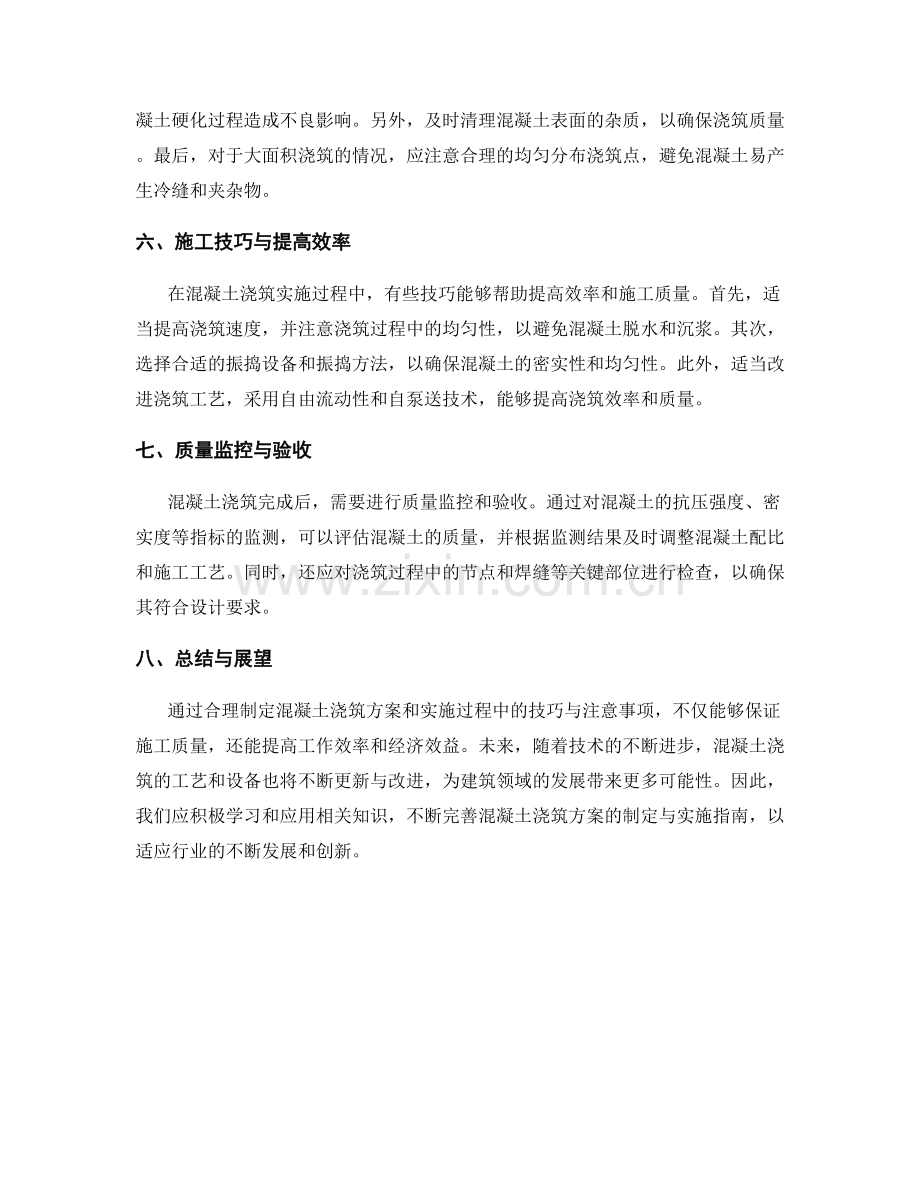 凝土硬化过程造成不良影响。另外，及时清理混凝土表面的杂质，以确保浇筑质量。最后，对于大面积浇筑的情况，应注意合理的均匀分布浇筑点，避免混凝土易产生冷缝和夹杂物。

六、施工技巧与提高效率

在混凝土浇筑实施过程中，有些技巧能够帮助提高效率和施工质量。首先，适当提高浇筑速度，并注意浇筑过程中的均匀性，以避免混凝土脱水和沉浆。其次，选择合适的振捣设备和振捣方法，以确保混凝土的密实性和均匀性。此外，适当改进浇筑工艺，采用自由流动性和自泵送技术，能够提高浇筑效率和质量。

七、质量监控与验收

混凝土浇筑完成后，需要进行质量监控和验收。通过对混凝土的抗压强度、密实度等指标的监测，可以评估混凝土的质量，并根据监测结果及时调整混凝土配比和施工工艺。同时，还应对浇筑过程中的节点和焊缝等关键部位进行检查，以确保其符合设计要求。

八、总结与展望

通过合理制定混凝土浇筑方案和实施过程中的技巧与注意事项，不仅能够保证施工质量，还能提高工作效率和经济效益。未来，随着技术的不断进步，混凝土浇筑的工艺和设备也将不断更新与改进，为建筑领域的发展带来更多可能性。因此，我们应积极学习和应用相关知识，不断完善混凝土浇筑方案的制定与实施指南，以适应行业的不断发展和创新。

www.zixin.com.cn